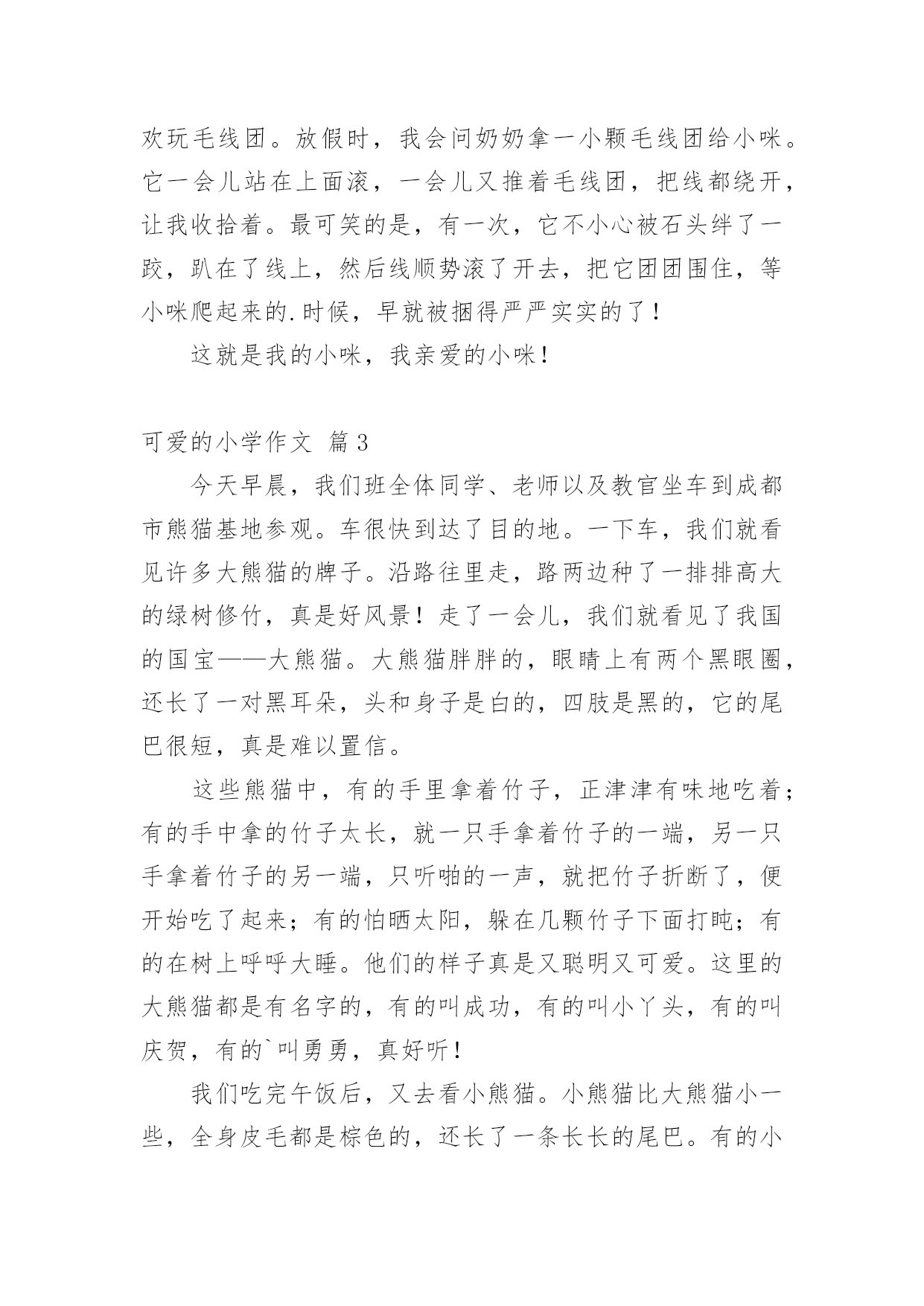 欢玩毛线团。放假时，我会问奶奶拿一小颗毛线团给小咪。它一会儿站在上面滚，一会儿又推着毛线团，把线都绕开，让我收拾着。最可笑的是，有一次，它不小心被石头绊了一跤，趴在了线上，然后线顺势滚了开去，把它团团围住，等小咪爬起来的.时候，早就被捆得严严实实的了！

这就是我的小咪，我亲爱的小咪！

可爱的小学作文 篇3

今天早晨，我们班全体同学、老师以及教官坐车到成都市熊猫基地参观。车很快到达了目的地。一下车，我们就看见许多大熊猫的牌子。沿路往里走，路两边种了一排排高大的绿树修竹，真是好风景！走了一会儿，我们就看见了我国的国宝——大熊猫。大熊猫胖胖的，眼睛上有两个黑眼圈，还长了一对黑耳朵，头和身子是白的，四肢是黑的，它的尾巴很短，真是难以置信。

这些熊猫中，有的手里拿着竹子，正津津有味地吃着；有的手中拿的竹子太长，就一只手拿着竹子的一端，另一只手拿着竹子的另一端，只听啪的一声，就把竹子折断了，便开始吃了起来；有的怕晒太阳，躲在几颗竹子下面打盹；有的在树上呼呼大睡。他们的样子真是又聪明又可爱。这里的大熊猫都是有名字的，有的叫成功，有的叫小丫头，有的叫庆贺，有的`叫勇勇，真好听！

我们吃完午饭后，又去看小熊猫。小熊猫比大熊猫小一些，全身皮毛都是棕色的，还长了一条长长的尾巴。有的小